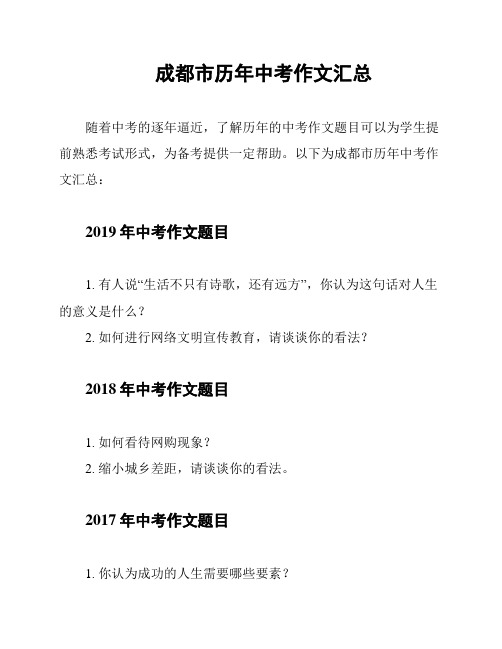 成都市历年中考作文汇总

随着中考的逐年逼近，了解历年的中考作文题目可以为学生提前熟悉考试形式，为备考提供一定帮助。以下为成都市历年中考作文汇总：

2019 年中考作文题目

1. 有人说“生活不只有诗歌，还有远方”，你认为这句话对人生的意义是什么？
2. 如何进行网络文明宣传教育，请谈谈你的看法？

2018 年中考作文题目

1. 如何看待网购现象？
2. 缩小城乡差距，请谈谈你的看法。

2017 年中考作文题目

1. 你认为成功的人生需要哪些要素？